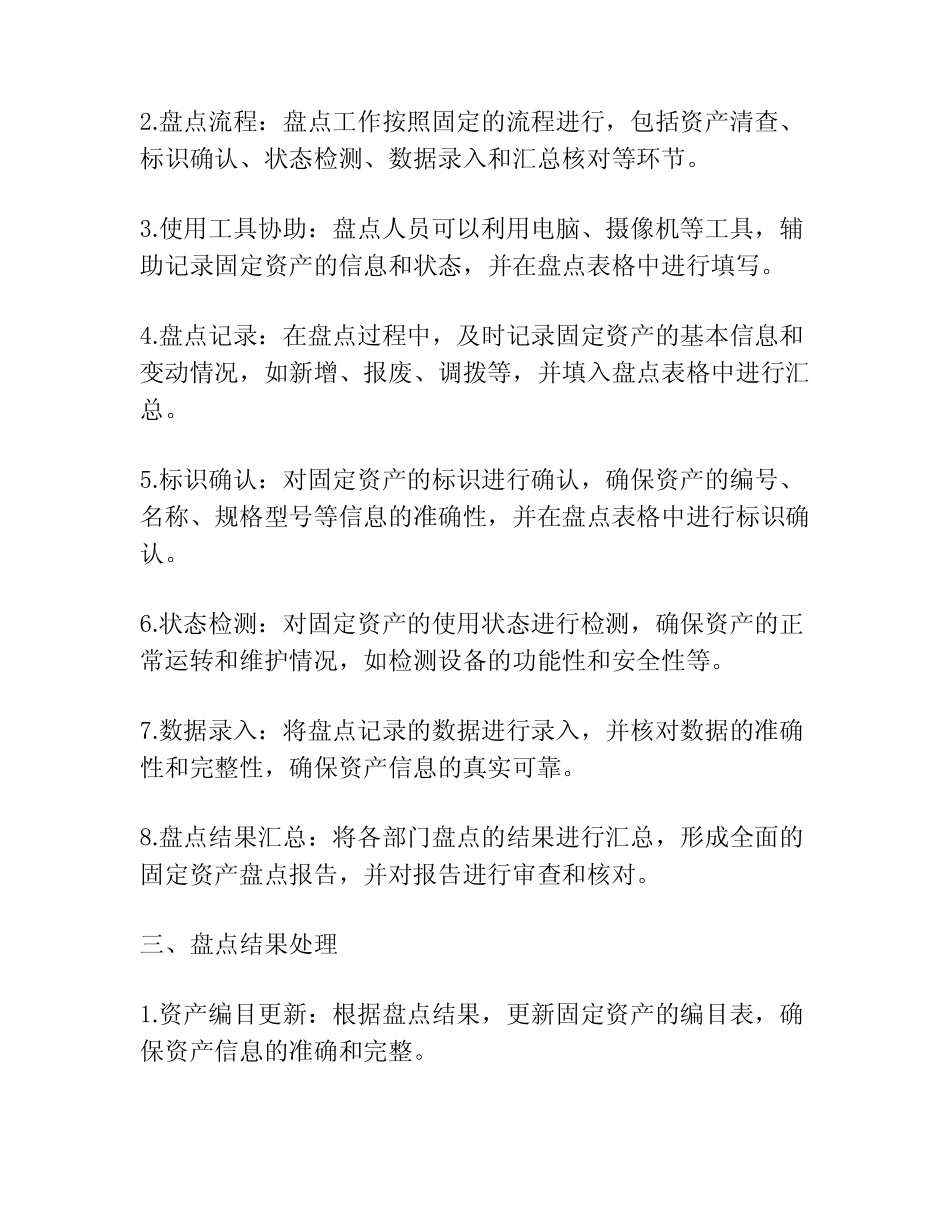 2.盘点流程：盘点工作按照固定的流程进行，包括资产清查、标识确认、状态检测、数据录入和汇总核对等环节。

3.使用工具协助：盘点人员可以利用电脑、摄像机等工具，辅助记录固定资产的信息和状态，并在盘点表格中进行填写。

4.盘点记录：在盘点过程中，及时记录固定资产的基本信息和变动情况，如新增、报废、调拨等，并填入盘点表格中进行汇总。

5.标识确认：对固定资产的标识进行确认，确保资产的编号、名称、规格型号等信息的准确性，并在盘点表格中进行标识确认。

6.状态检测：对固定资产的使用状态进行检测，确保资产的正常运转和维护情况，如检测设备的功能性和安全性等。

7.数据录入：将盘点记录的数据进行录入，并核对数据的准确性和完整性，确保资产信息的真实可靠。

8.盘点结果汇总：将各部门盘点的结果进行汇总，形成全面的固定资产盘点报告，并对报告进行审查和核对。

三、盘点结果处理

1.资产编目更新：根据盘点结果，更新固定资产的编目表，确保资产信息的准确和完整。